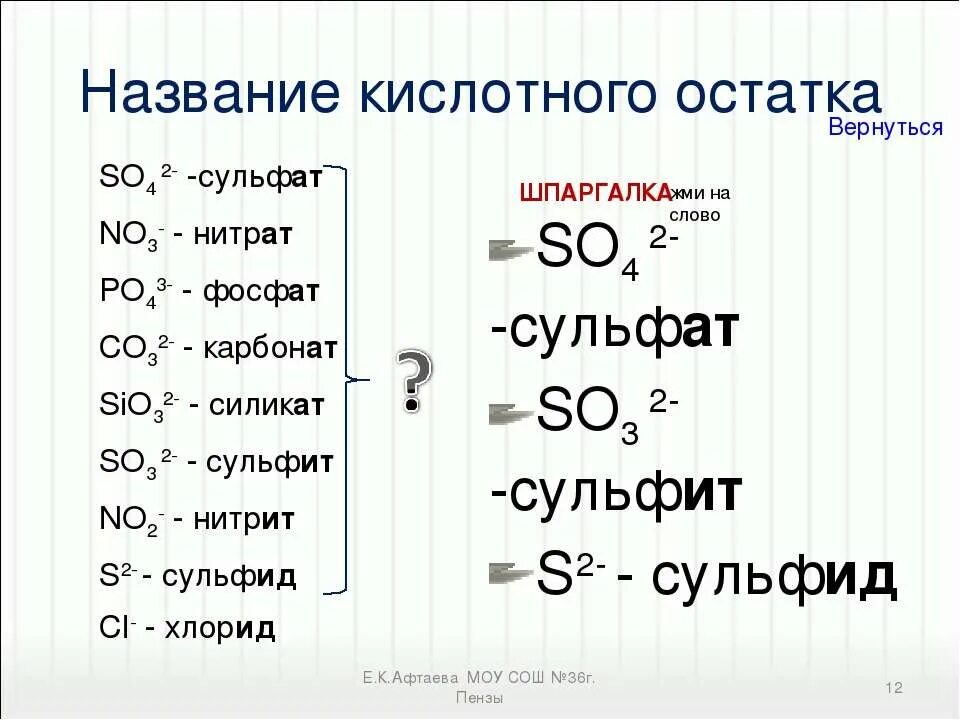 Название кислотного остатка

Вернуться

$SO_4^{2-}$ -сульфат
$NO_3^-$ - нитрат
$PO_4^{3-}$ - фосфат
$CO_3^{2-}$ - карбонат
$SiO_3^{2-}$ - силикат
$SO_3^{2-}$ - сульфит
$NO_2^-$ - нитрит
$S^{2-}$ - сульфид
$Cl^-$ - хлорид

?

ШПАРГАЛКА жми на слово

$SO_4^{2-}$ -сульфат
$SO_3^{2-}$ -сульфит
$S^{2-}$ - сульфид

Е.К.Афтаева МОУ СОШ №36г. Пензы

12